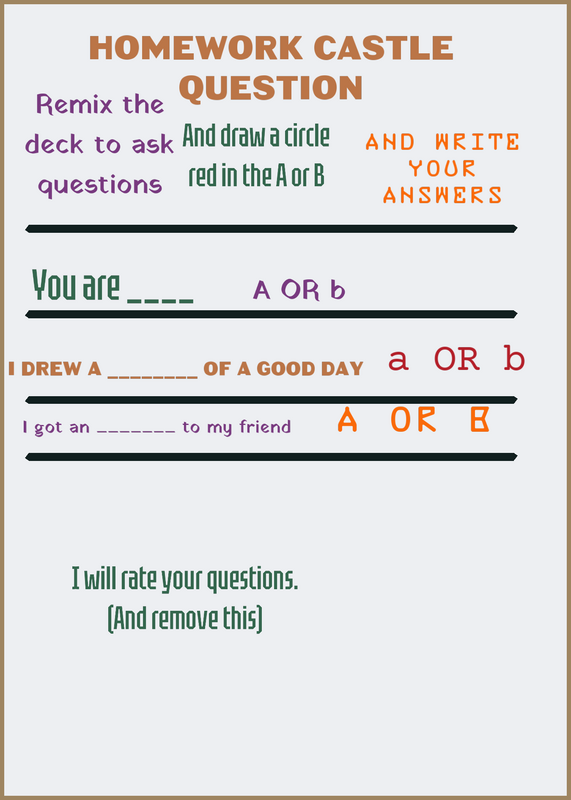 HOMEWORK CASTLE QUESTION

Remix the deck to ask questions

And draw a circle red in the A or B

AND WRITE YOUR ANSWERS

You are ____ A OR b

I DREW A ____ OF A GOOD DAY a OR b

I got an ____ to my friend A OR B

I will rate your questions.
(And remove this)